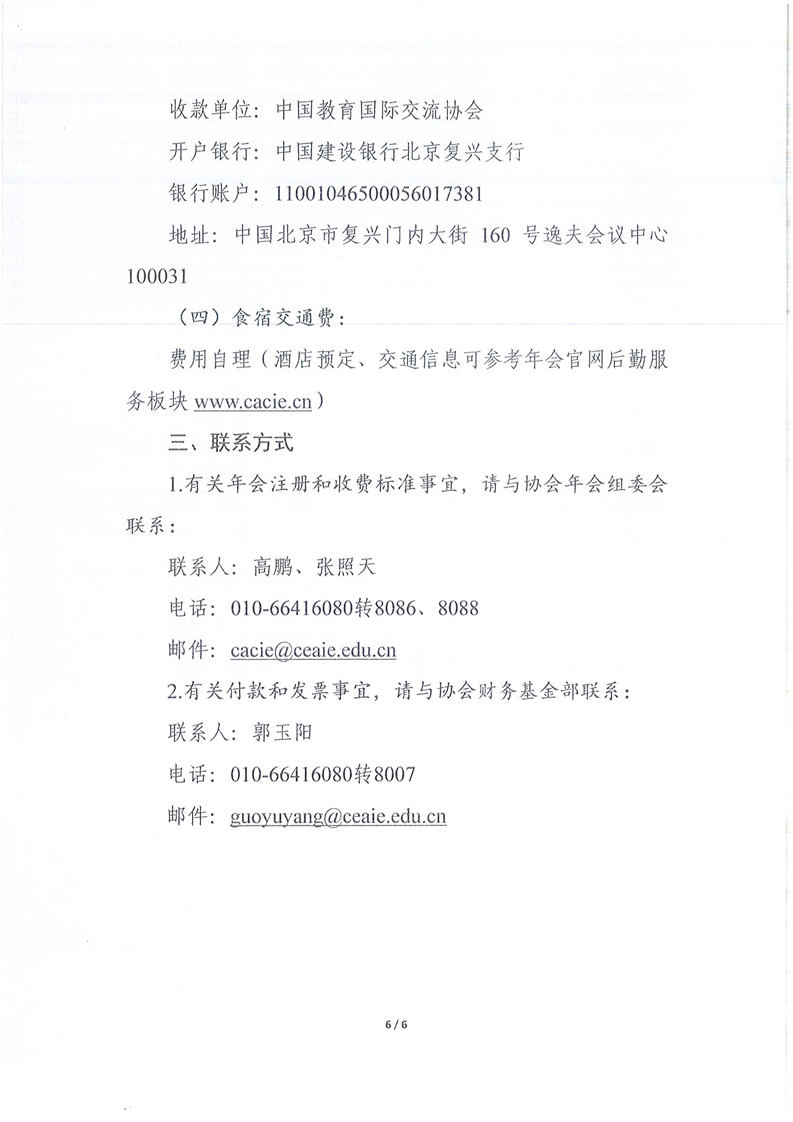 收款单位：中国教育国际交流协会

开户银行：中国建设银行北京复兴支行

银行账户：11001046500056017381

地址：中国北京市复兴门内大街 160 号逸夫会议中心 100031

（四）食宿交通费：

费用自理（酒店预定、交通信息可参考年会官网后勤服务板块 www.cacie.cn）

三、联系方式

1.有关年会注册和收费标准事宜，请与协会年会组委会联系：

联系人：高鹏、张照天

电话：010-66416080转8086、8088

邮件：cacie@ceaie.edu.cn

2.有关付款和发票事宜，请与协会财务基金部联系：

联系人：郭玉阳

电话：010-66416080转8007

邮件：guoyuyang@ceaie.edu.cn

6 / 6